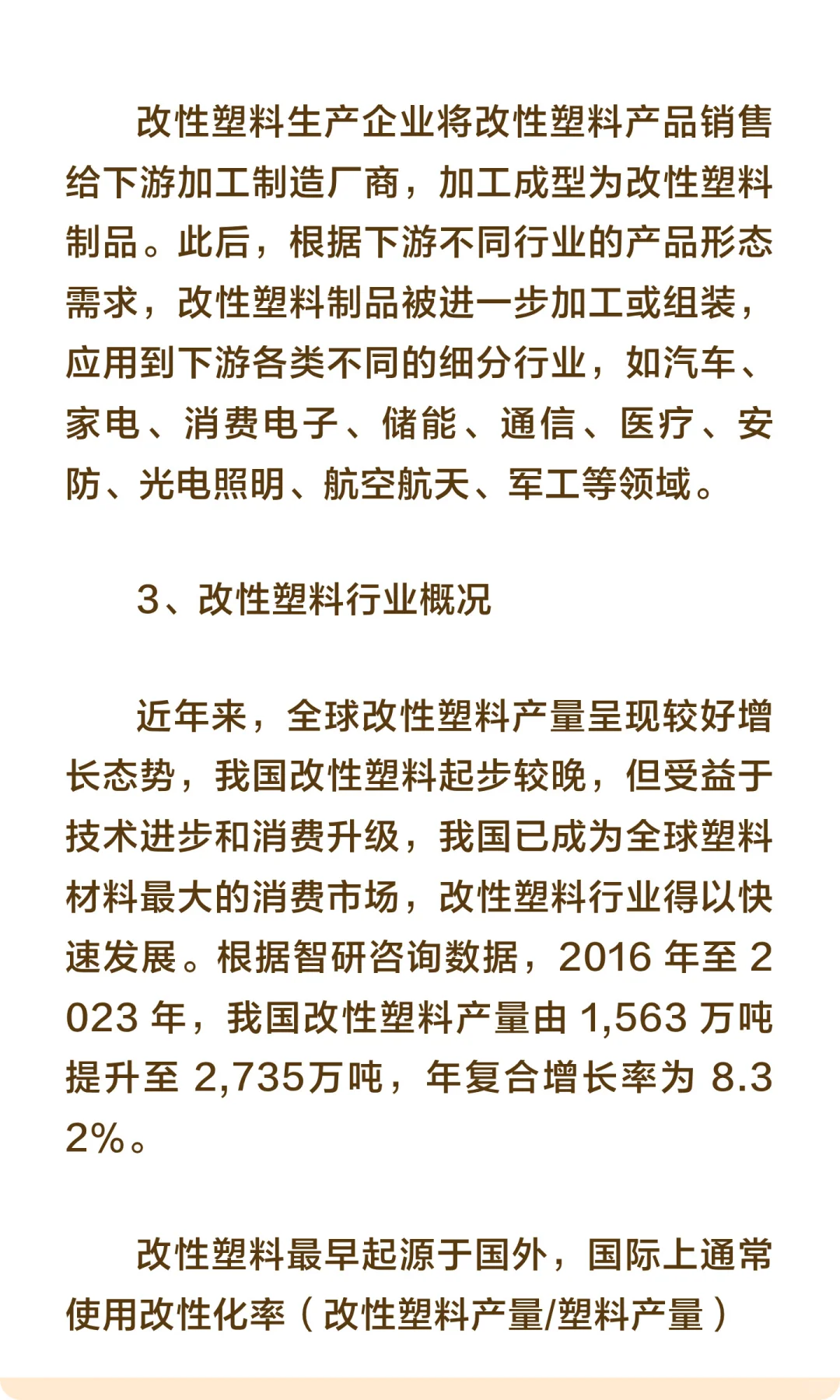 改性塑料生产企业将改性塑料产品销售给下游加工制造厂商，加工成型为改性塑料制品。此后，根据下游不同行业的产品形态需求，改性塑料制品被进一步加工或组装，应用到下游各类不同的细分行业，如汽车、家电、消费电子、储能、通信、医疗、安防、光电照明、航空航天、军工等领域。

3、改性塑料行业概况

近年来，全球改性塑料产量呈现较好增长态势，我国改性塑料起步较晚，但受益于技术进步和消费升级，我国已成为全球塑料材料最大的消费市场，改性塑料行业得以快速发展。根据智研咨询数据，2016 年至 2023 年，我国改性塑料产量由 1,563 万吨提升至 2,735万吨，年复合增长率为 8.32%。

改性塑料最早起源于国外，国际上通常使用改性化率（改性塑料产量/塑料产量）